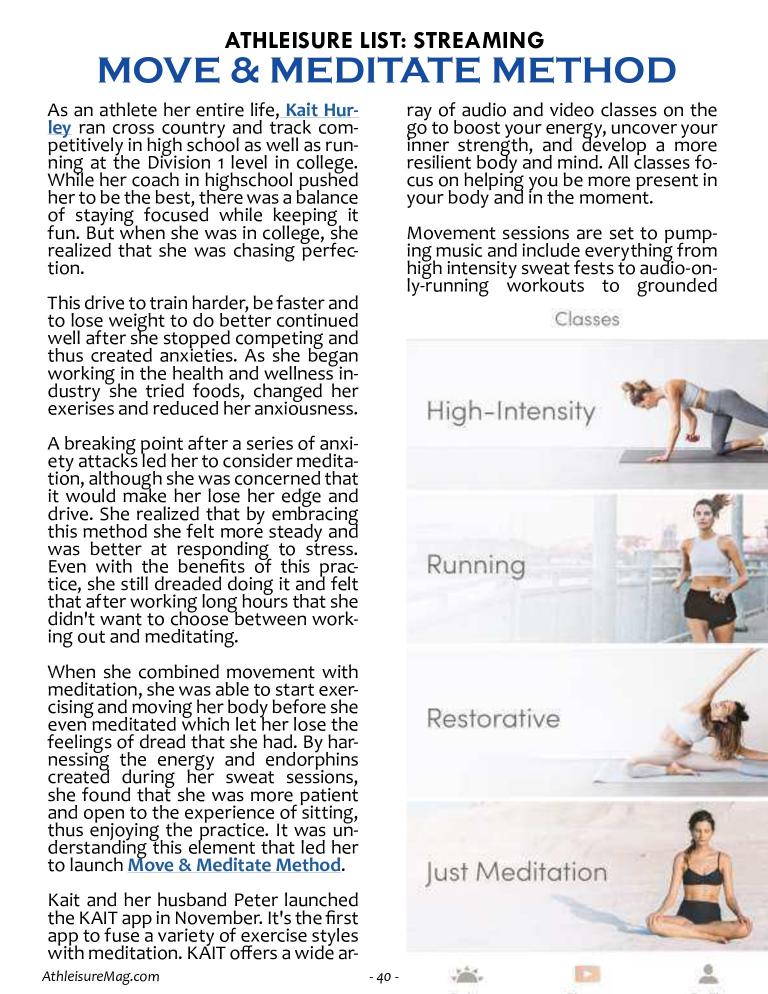 ATHLEISURE LIST: STREAMING
MOVE & MEDITATE METHOD

As an athlete her entire life, Kait Hurley ran cross country and track competitively in high school as well as running at the Division 1 level in college. While her coach in highschool pushed her to be the best, there was a balance of staying focused while keeping it fun. But when she was in college, she realized that she was chasing perfection.

This drive to train harder, be faster and to lose weight to do better continued well after she stopped competing and thus created anxieties. As she began working in the health and wellness industry she tried foods, changed her exerises and reduced her anxiousness.

A breaking point after a series of anxiety attacks led her to consider meditation, although she was concerned that it would make her lose her edge and drive. She realized that by embracing this method she felt more steady and was better at responding to stress. Even with the benefits of this practice, she still dreaded doing it and felt that after working long hours that she didn't want to choose between working out and meditating.

When she combined movement with meditation, she was able to start exercising and moving her body before she even meditated which let her lose the feelings of dread that she had. By harnessing the energy and endorphins created during her sweat sessions, she found that she was more patient and open to the experience of sitting, thus enjoying the practice. It was understanding this element that led her to launch Move & Meditate Method.

Kait and her husband Peter launched the KAIT app in November. It's the first app to fuse a variety of exercise styles with meditation. KAIT offers a wide array of audio and video classes on the go to boost your energy, uncover your inner strength, and develop a more resilient body and mind. All classes focus on helping you be more present in your body and in the moment.

Movement sessions are set to pumping music and include everything from high intensity sweat fests to audio-only-running workouts to grounded

Classes

High-Intensity

Running

Restorative

Just Meditation

AthleisureMag.com

- 40 -